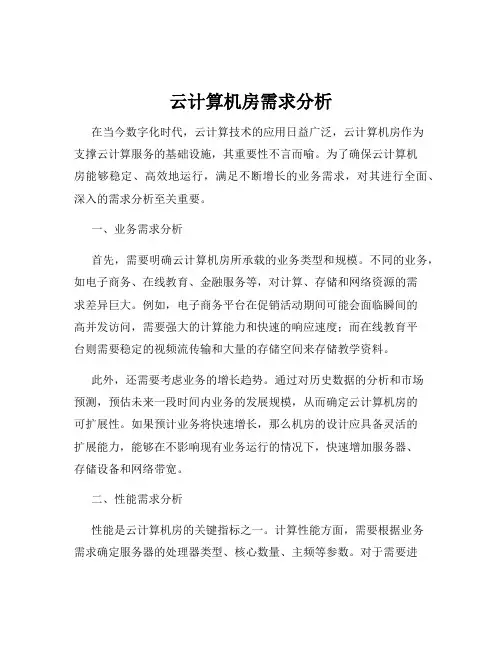 云计算机房需求分析

在当今数字化时代，云计算技术的应用日益广泛，云计算机房作为支撑云计算服务的基础设施，其重要性不言而喻。为了确保云计算机房能够稳定、高效地运行，满足不断增长的业务需求，对其进行全面、深入的需求分析至关重要。

一、业务需求分析

首先，需要明确云计算机房所承载的业务类型和规模。不同的业务，如电子商务、在线教育、金融服务等，对计算、存储和网络资源的需求差异巨大。例如，电子商务平台在促销活动期间可能会面临瞬间的高并发访问，需要强大的计算能力和快速的响应速度；而在线教育平台则需要稳定的视频流传输和大量的存储空间来存储教学资料。

此外，还需要考虑业务的增长趋势。通过对历史数据的分析和市场预测，预估未来一段时间内业务的发展规模，从而确定云计算机房的可扩展性。如果预计业务将快速增长，那么机房的设计应具备灵活的扩展能力，能够在不影响现有业务运行的情况下，快速增加服务器、存储设备和网络带宽。

二、性能需求分析

性能是云计算机房的关键指标之一。计算性能方面，需要根据业务需求确定服务器的处理器类型、核心数量、主频等参数。对于需要进